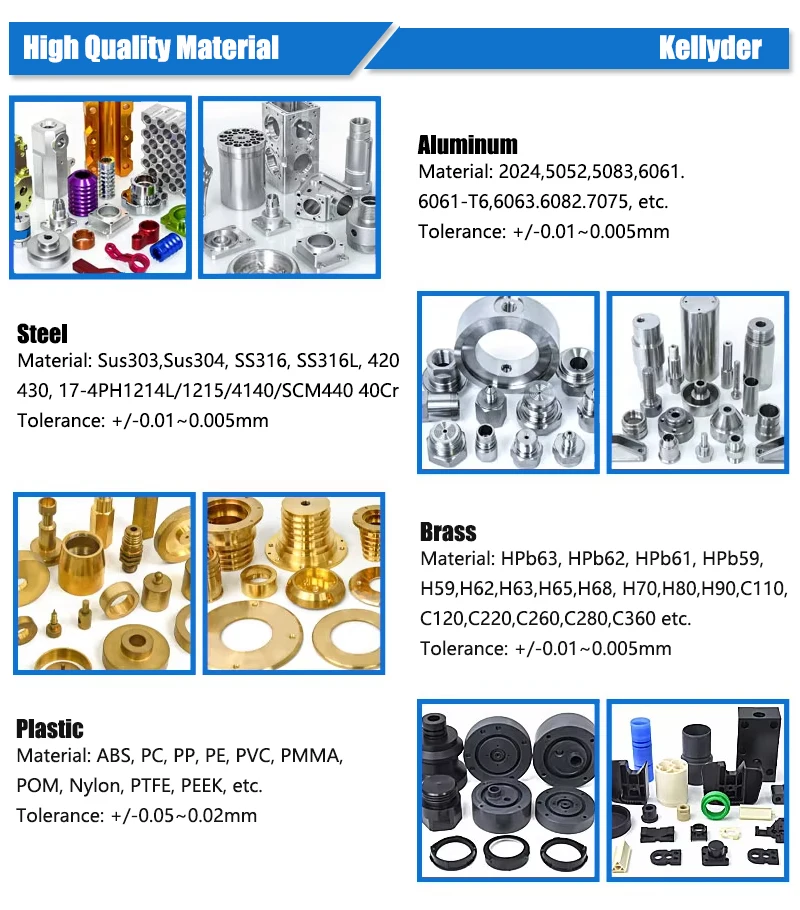 High Quality Material

Kellyder

Aluminum
Material: 2024,5052,5083,6061. 6061-T6,6063.6082.7075, etc.
Tolerance: +/-0.01~0.005mm

Steel
Material: Sus303,Sus304, SS316, SS316L, 420 430, 17-4PH1214L/1215/4140/SCM440 40Cr
Tolerance: +/-0.01~0.005mm

Brass
Material: HPb63, HPb62, HPb61, HPb59, H59,H62,H63,H65,H68, H70,H80,H90,C110, C120,C220,C260,C280,C360 etc.
Tolerance: +/-0.01~0.005mm

Plastic
Material: ABS, PC, PP, PE, PVC, PMMA, POM, Nylon, PTFE, PEEK, etc.
Tolerance: +/-0.05~0.02mm